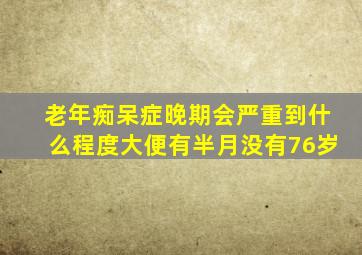 老年痴呆症晚期会严重到什么程度大便有半月没有76岁